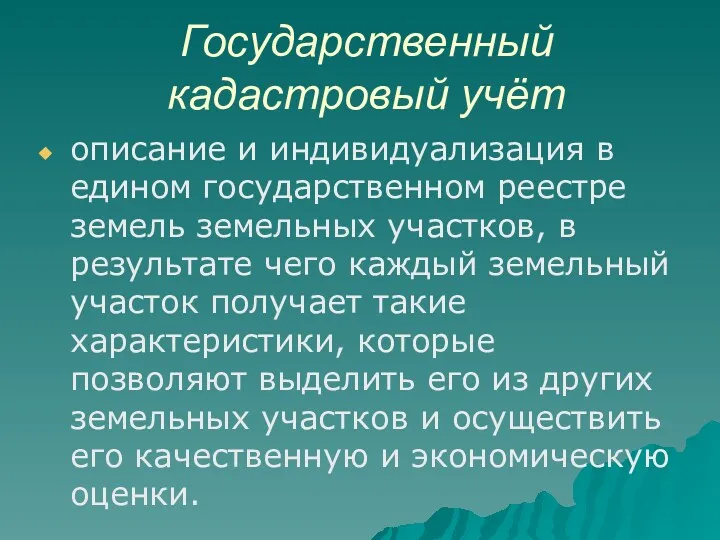 Государственный кадастровый учёт

описание и индивидуализация в едином государственном реестре земель земельных участков, в результате чего каждый земельный участок получает такие характеристики, которые позволяют выделить его из других земельных участков и осуществить его качественную и экономическую оценки.